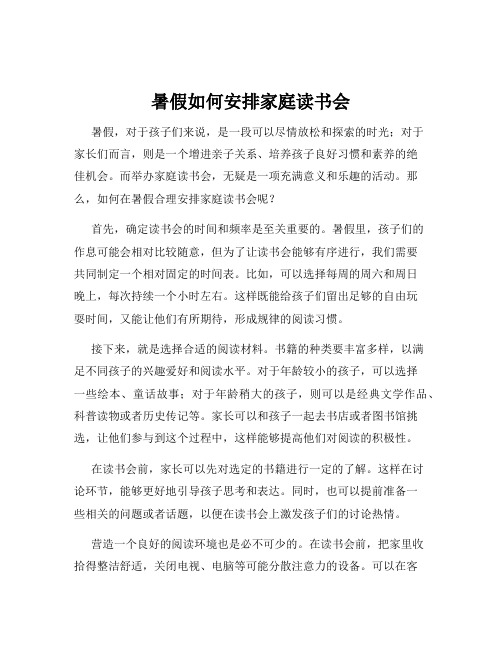 暑假如何安排家庭读书会

暑假，对于孩子们来说，是一段可以尽情放松和探索的时光；对于家长们而言，则是一个增进亲子关系、培养孩子良好习惯和素养的绝佳机会。而举办家庭读书会，无疑是一项充满意义和乐趣的活动。那么，如何在暑假合理安排家庭读书会呢？

首先，确定读书会的时间和频率是至关重要的。暑假里，孩子们的作息可能会相对比较随意，但为了让读书会能够有序进行，我们需要共同制定一个相对固定的时间表。比如，可以选择每周的周六和周日晚上，每次持续一个小时左右。这样既能给孩子们留出足够的自由玩耍时间，又能让他们有所期待，形成规律的阅读习惯。

接下来，就是选择合适的阅读材料。书籍的种类要丰富多样，以满足不同孩子的兴趣爱好和阅读水平。对于年龄较小的孩子，可以选择一些绘本、童话故事；对于年龄稍大的孩子，则可以是经典文学作品、科普读物或者历史传记等。家长可以和孩子一起去书店或者图书馆挑选，让他们参与到这个过程中，这样能够提高他们对阅读的积极性。

在读书会前，家长可以先对选定的书籍进行一定的了解。这样在讨论环节，能够更好地引导孩子思考和表达。同时，也可以提前准备一些相关的问题或者话题，以便在读书会上激发孩子们的讨论热情。

营造一个良好的阅读环境也是必不可少的。在读书会前，把家里收拾得整洁舒适，关闭电视、电脑等可能分散注意力的设备。可以在客